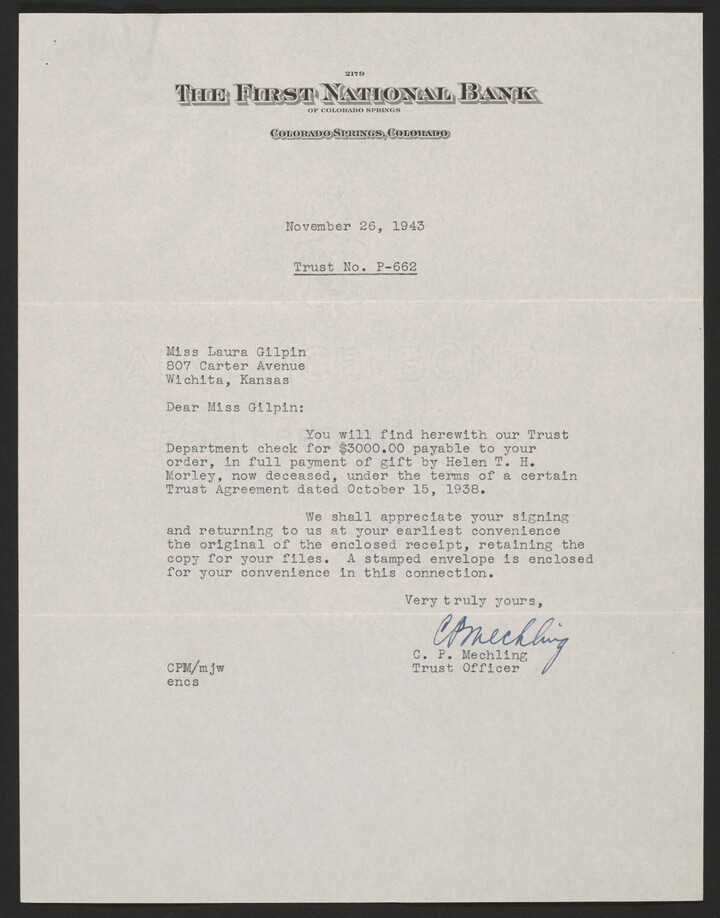 2179

THE FIRST NATIONAL BANK
OF COLORADO SPRINGS

COLORADO SPRINGS, COLORADO

November 26, 1943

Trust No. P-662

Miss Laura Gilpin
807 Carter Avenue
Wichita, Kansas

Dear Miss Gilpin:

You will find herewith our Trust Department check for $3000.00 payable to your order, in full payment of gift by Helen T. H. Morley, now deceased, under the terms of a certain Trust Agreement dated October 15, 1938.

We shall appreciate your signing and returning to us at your earliest convenience the original of the enclosed receipt, retaining the copy for your files. A stamped envelope is enclosed for your convenience in this connection.

Very truly yours,

CPMechling
C. P. Mechling
Trust Officer

CPM/mjw
encs